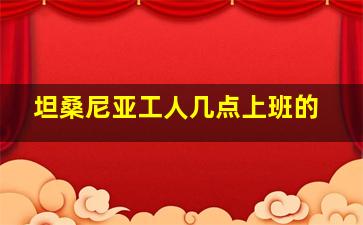 坦桑尼亚工人几点上班的